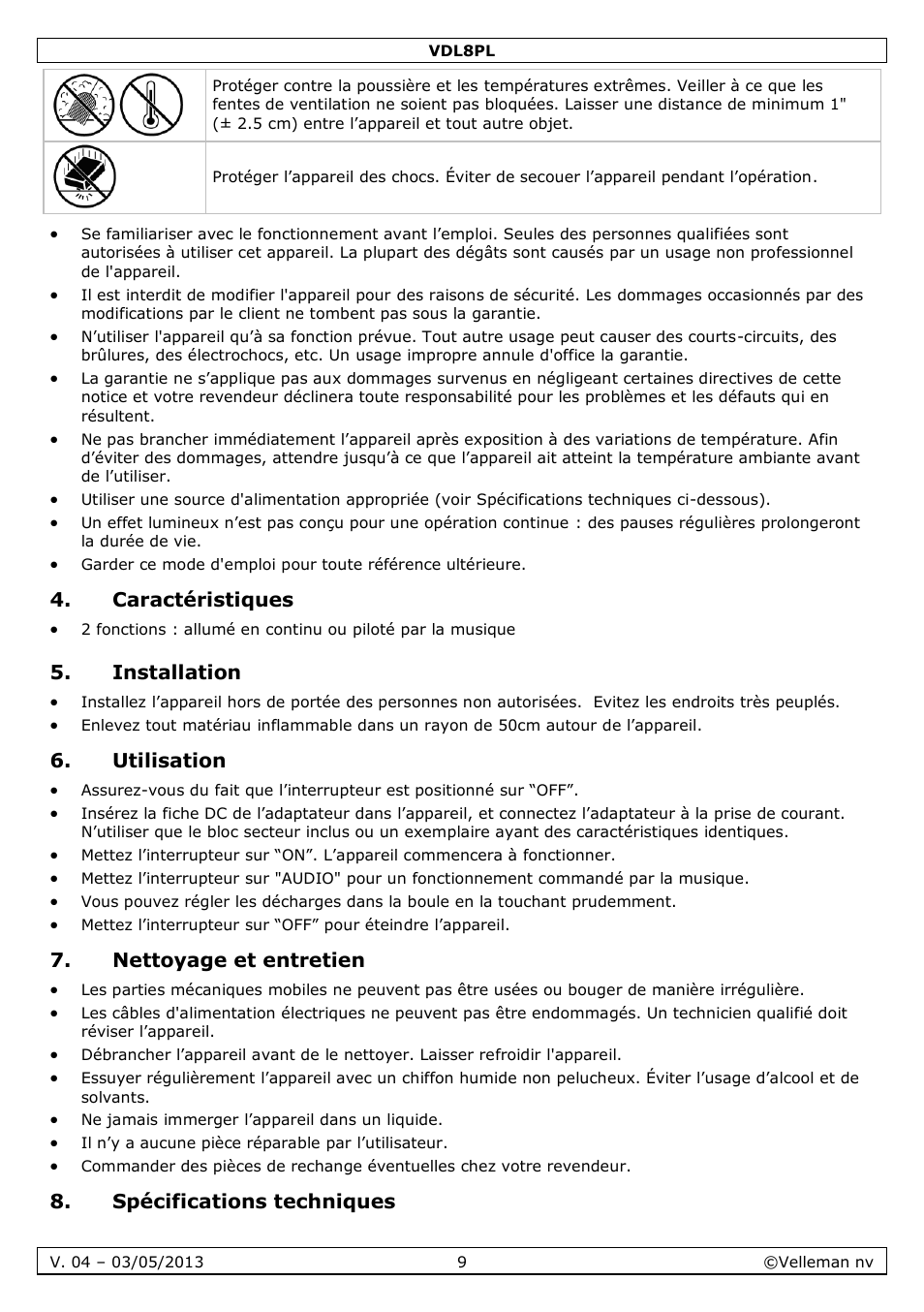 VDL8PL

| | |
|---|---|
| | Protéger contre la poussière et les températures extrêmes. Veiller à ce que les fentes de ventilation ne soient pas bloquées. Laisser une distance de minimum 1" (± 2.5 cm) entre l'appareil et tout autre objet. |
| | Protéger l'appareil des chocs. Éviter de secouer l'appareil pendant l'opération. |

• Se familiariser avec le fonctionnement avant l'emploi. Seules des personnes qualifiées sont autorisées à utiliser cet appareil. La plupart des dégâts sont causés par un usage non professionnel de l'appareil.
• Il est interdit de modifier l'appareil pour des raisons de sécurité. Les dommages occasionnés par des modifications par le client ne tombent pas sous la garantie.
• N'utiliser l'appareil qu'à sa fonction prévue. Tout autre usage peut causer des courts-circuits, des brûlures, des électrochocs, etc. Un usage impropre annule d'office la garantie.
• La garantie ne s'applique pas aux dommages survenus en négligeant certaines directives de cette notice et votre revendeur déclinera toute responsabilité pour les problèmes et les défauts qui en résultent.
• Ne pas brancher immédiatement l'appareil après exposition à des variations de température. Afin d'éviter des dommages, attendre jusqu'à ce que l'appareil ait atteint la température ambiante avant de l'utiliser.
• Utiliser une source d'alimentation appropriée (voir Spécifications techniques ci-dessous).
• Un effet lumineux n'est pas conçu pour une opération continue : des pauses régulières prolongeront la durée de vie.
• Garder ce mode d'emploi pour toute référence ultérieure.

4. Caractéristiques
• 2 fonctions : allumé en continu ou piloté par la musique

5. Installation
• Installez l'appareil hors de portée des personnes non autorisées. Evitez les endroits très peuplés.
• Enlevez tout matériau inflammable dans un rayon de 50cm autour de l'appareil.

6. Utilisation
• Assurez-vous du fait que l'interrupteur est positionné sur "OFF".
• Insérez la fiche DC de l'adaptateur dans l'appareil, et connectez l'adaptateur à la prise de courant. N'utiliser que le bloc secteur inclus ou un exemplaire ayant des caractéristiques identiques.
• Mettez l'interrupteur sur "ON". L'appareil commencera à fonctionner.
• Mettez l'interrupteur sur "AUDIO" pour un fonctionnement commandé par la musique.
• Vous pouvez régler les décharges dans la boule en la touchant prudemment.
• Mettez l'interrupteur sur "OFF" pour éteindre l'appareil.

7. Nettoyage et entretien
• Les parties mécaniques mobiles ne peuvent pas être usées ou bouger de manière irrégulière.
• Les câbles d'alimentation électriques ne peuvent pas être endommagés. Un technicien qualifié doit réviser l'appareil.
• Débrancher l'appareil avant de le nettoyer. Laisser refroidir l'appareil.
• Essuyer régulièrement l'appareil avec un chiffon humide non pelucheux. Éviter l'usage d'alcool et de solvants.
• Ne jamais immerger l'appareil dans un liquide.
• Il n'y a aucune pièce réparable par l'utilisateur.
• Commander des pièces de rechange éventuelles chez votre revendeur.

8. Spécifications techniques

V. 04 – 03/05/2013 9 ©Velleman nv